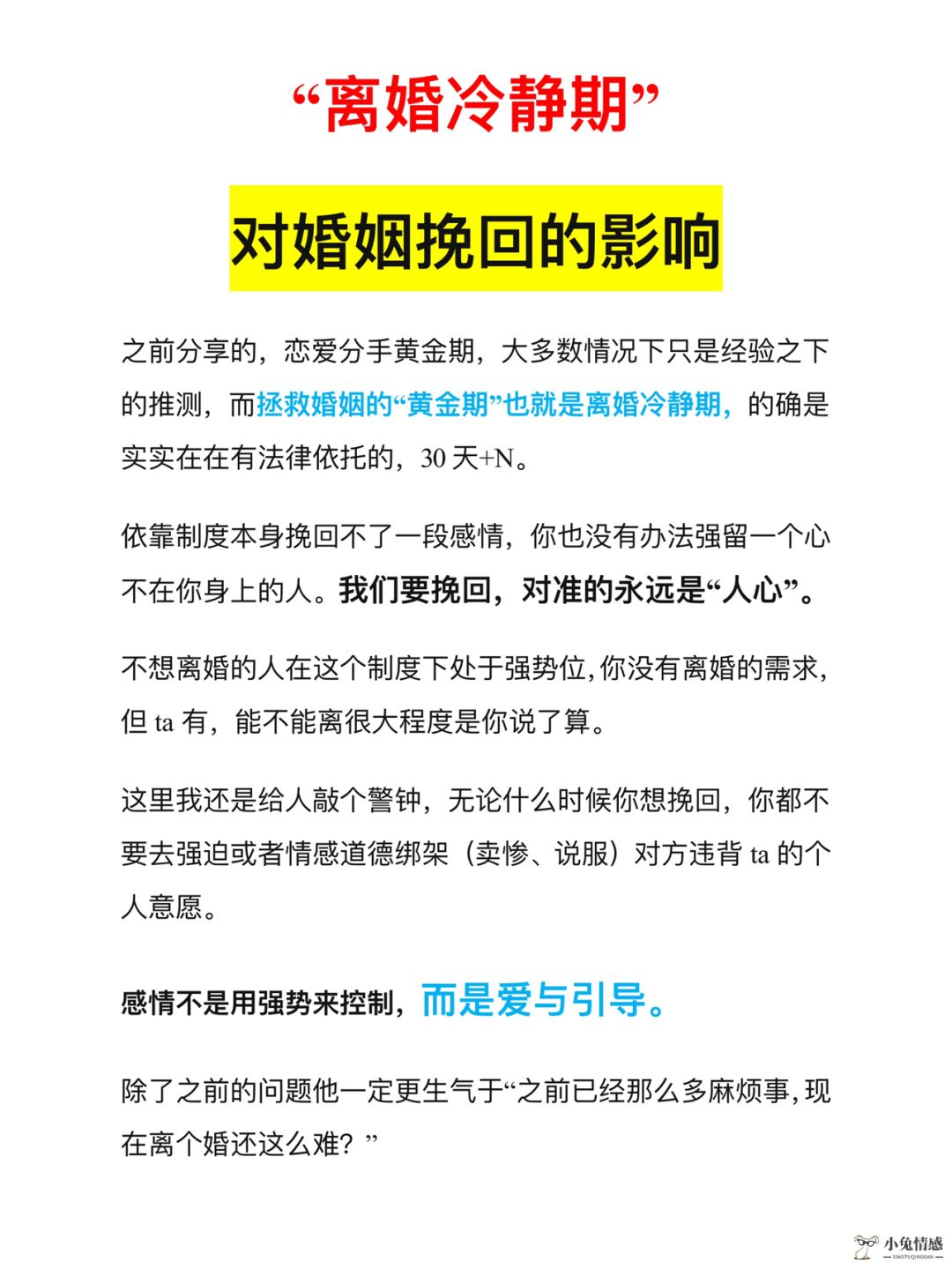 “离婚冷静期”

对婚姻挽回的影响

之前分享的，恋爱分手黄金期，大多数情况下只是经验之下的推测，而拯救婚姻的“黄金期”也就是离婚冷静期，的确是实实在在有法律依托的，30 天+N。

依靠制度本身挽回不了一段感情，你也没有办法强留一个心不在你身上的人。我们要挽回，对准的永远是“人心”。

不想离婚的人在这个制度下处于强势位，你没有离婚的需求，但 ta 有，能不能离很大程度是你说了算。

这里我还是给人敲个警钟，无论什么时候你想挽回，你都不要去强迫或者情感道德绑架（卖惨、说服）对方违背 ta 的个人意愿。

感情不是用强势来控制，而是爱与引导。

除了之前的问题他一定更生气于“之前已经那么多麻烦事，现在离个婚还这么难？”

小兔情感
XIAOTUQINGGAN